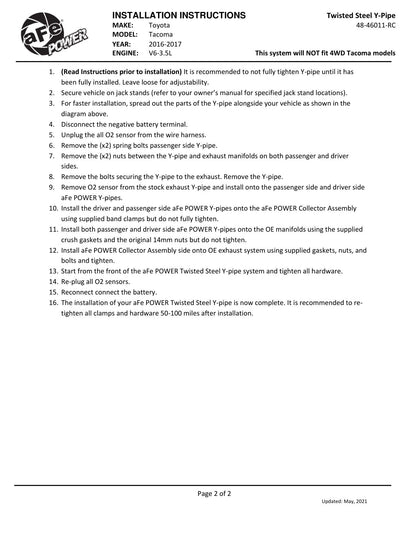 aFe POWER

INSTALLATION INSTRUCTIONS
MAKE: Toyota
MODEL: Tacoma
YEAR: 2016-2017
ENGINE: V6-3.5L

Twisted Steel Y-Pipe
48-46011-RC

This system will NOT fit 4WD Tacoma models

1. (Read Instructions prior to installation) It is recommended to not fully tighten Y-pipe until it has been fully installed. Leave loose for adjustability.
2. Secure vehicle on jack stands (refer to your owner's manual for specified jack stand locations).
3. For faster installation, spread out the parts of the Y-pipe alongside your vehicle as shown in the diagram above.
4. Disconnect the negative battery terminal.
5. Unplug the all O2 sensor from the wire harness.
6. Remove the (x2) spring bolts passenger side Y-pipe.
7. Remove the (x2) nuts between the Y-pipe and exhaust manifolds on both passenger and driver sides.
8. Remove the bolts securing the Y-pipe to the exhaust. Remove the Y-pipe.
9. Remove O2 sensor from the stock exhaust Y-pipe and install onto the passenger side and driver side aFe POWER Y-pipes.
10. Install the driver and passenger side aFe POWER Y-pipes onto the aFe POWER Collector Assembly using supplied band clamps but do not fully tighten.
11. Install both passenger and driver side aFe POWER Y-pipes onto the OE manifolds using the supplied crush gaskets and the original 14mm nuts but do not tighten.
12. Install aFe POWER Collector Assembly side onto OE exhaust system using supplied gaskets, nuts, and bolts and tighten.
13. Start from the front of the aFe POWER Twisted Steel Y-pipe system and tighten all hardware.
14. Re-plug all O2 sensors.
15. Reconnect connect the battery.
16. The installation of your aFe POWER Twisted Steel Y-pipe is now complete. It is recommended to re-tighten all clamps and hardware 50-100 miles after installation.

Page 2 of 2

Updated: May, 2021